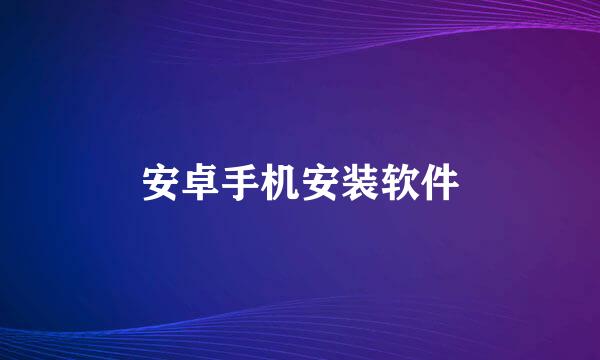 安卓手机安装软件